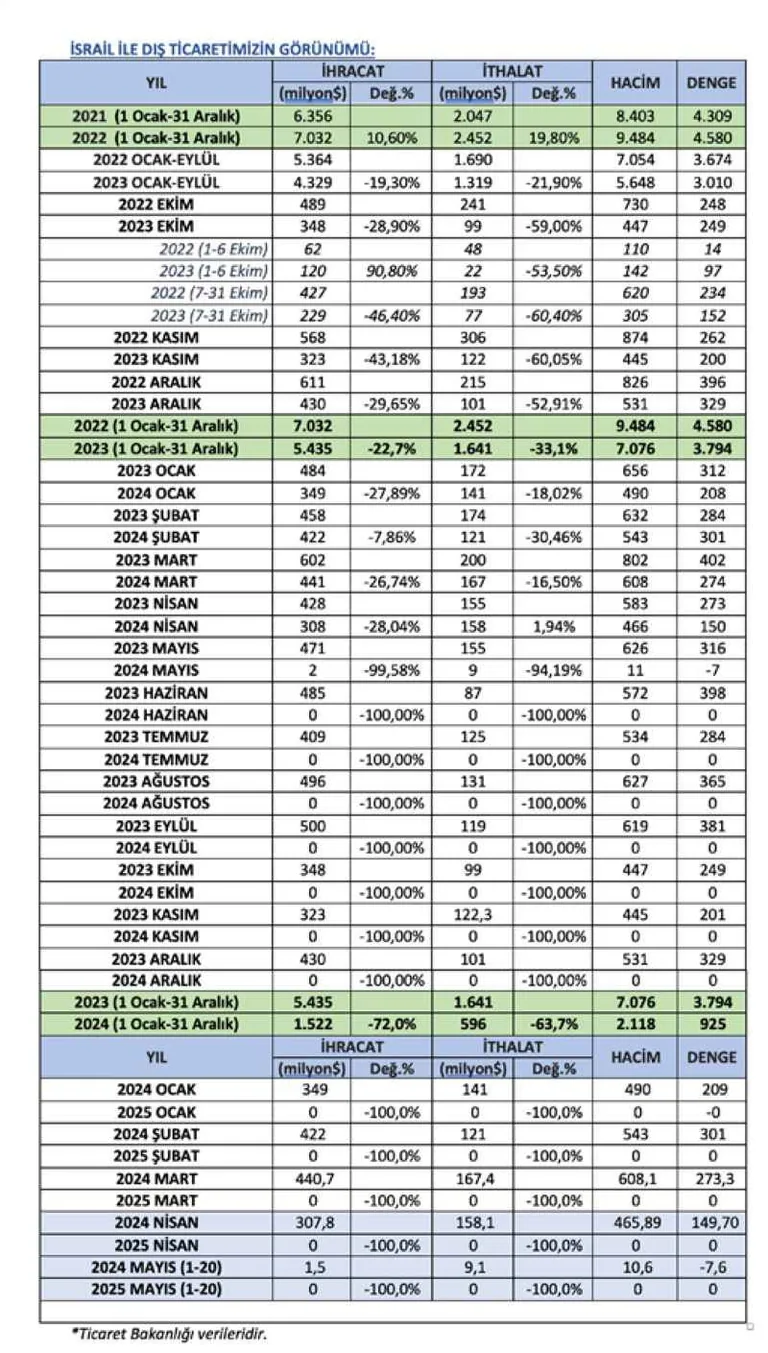 İSRAİL İLE DIŞ TİCARETİMİZİN GÖRÜNÜMÜ:

| YIL | İHRACAT |  | İTHALAT |  | HACİM | DENGE |
|---|---|---|---|---|---|---|
|  | (milyon$) | Değ.% | (milyon$) | Değ.% |  |  |
| 2021 (1 Ocak-31 Aralık) | 6.356 |  | 2.047 |  | 8.403 | 4.309 |
| 2022 (1 Ocak-31 Aralık) | 7.032 | 10,60% | 2.452 | 19,80% | 9.484 | 4.580 |
| 2022 OCAK-EYLÜL | 5.364 |  | 1.690 |  | 7.054 | 3.674 |
| 2023 OCAK-EYLÜL | 4.329 | -19,30% | 1.319 | -21,90% | 5.648 | 3.010 |
| 2022 EKİM | 489 |  | 241 |  | 730 | 248 |
| 2023 EKİM | 348 | -28,90% | 99 | -59,00% | 447 | 249 |
| 2022 (1-6 Ekim) | 62 |  | 48 |  | 110 | 14 |
| 2023 (1-6 Ekim) | 120 | 90,80% | 22 | -53,50% | 142 | 97 |
| 2022 (7-31 Ekim) | 427 |  | 193 |  | 620 | 234 |
| 2023 (7-31 Ekim) | 229 | -46,40% | 77 | -60,40% | 305 | 152 |
| 2022 KASIM | 568 |  | 306 |  | 874 | 262 |
| 2023 KASIM | 323 | -43,18% | 122 | -60,05% | 445 | 200 |
| 2022 ARALIK | 611 |  | 215 |  | 826 | 396 |
| 2023 ARALIK | 430 | -29,65% | 101 | -52,91% | 531 | 329 |
| 2022 (1 Ocak-31 Aralık) | 7.032 |  | 2.452 |  | 9.484 | 4.580 |
| 2023 (1 Ocak-31 Aralık) | 5.435 | -22,7% | 1.641 | -33,1% | 7.076 | 3.794 |
| 2023 OCAK | 484 |  | 172 |  | 656 | 312 |
| 2024 OCAK | 349 | -27,89% | 141 | -18,02% | 490 | 208 |
| 2023 ŞUBAT | 458 |  | 174 |  | 632 | 284 |
| 2024 ŞUBAT | 422 | -7,86% | 121 | -30,46% | 543 | 301 |
| 2023 MART | 602 |  | 200 |  | 802 | 402 |
| 2024 MART | 441 | -26,74% | 167 | -16,50% | 608 | 274 |
| 2023 NİSAN | 428 |  | 155 |  | 583 | 273 |
| 2024 NİSAN | 308 | -28,04% | 158 | 1,94% | 466 | 150 |
| 2023 MAYIS | 471 |  | 155 |  | 626 | 316 |
| 2024 MAYIS | 2 | -99,58% | 9 | -94,19% | 11 | -7 |
| 2023 HAZİRAN | 485 |  | 87 |  | 572 | 398 |
| 2024 HAZİRAN | 0 | -100,00% | 0 | -100,00% | 0 | 0 |
| 2023 TEMMUZ | 409 |  | 125 |  | 534 | 284 |
| 2024 TEMMUZ | 0 | -100,00% | 0 | -100,00% | 0 | 0 |
| 2023 AĞUSTOS | 496 |  | 131 |  | 627 | 365 |
| 2024 AĞUSTOS | 0 | -100,00% | 0 | -100,00% | 0 | 0 |
| 2023 EYLÜL | 500 |  | 119 |  | 619 | 381 |
| 2024 EYLÜL | 0 | -100,00% | 0 | -100,00% | 0 | 0 |
| 2023 EKİM | 348 |  | 99 |  | 447 | 249 |
| 2024 EKİM | 0 | -100,00% | 0 | -100,00% | 0 | 0 |
| 2023 KASIM | 323 |  | 122,3 |  | 445 | 201 |
| 2024 KASIM | 0 | -100,00% | 0 | -100,00% | 0 | 0 |
| 2023 ARALIK | 430 |  | 101 |  | 531 | 329 |
| 2024 ARALIK | 0 | -100,00% | 0 | -100,00% | 0 | 0 |
| 2023 (1 Ocak-31 Aralık) | 5.435 |  | 1.641 |  | 7.076 | 3.794 |
| 2024 (1 Ocak-31 Aralık) | 1.522 | -72,0% | 596 | -63,7% | 2.118 | 925 |
| YIL | İHRACAT |  | İTHALAT |  | HACİM | DENGE |
|  | (milyon$) | Değ.% | (milyon$) | Değ.% |  |  |
| 2024 OCAK | 349 |  | 141 |  | 490 | 209 |
| 2025 OCAK | 0 | -100,0% | 0 | -100,0% | 0 | -0 |
| 2024 ŞUBAT | 422 |  | 121 |  | 543 | 301 |
| 2025 ŞUBAT | 0 | -100,0% | 0 | -100,0% | 0 | 0 |
| 2024 MART | 440,7 |  | 167,4 |  | 608,1 | 273,3 |
| 2025 MART | 0 | -100,0% | 0 | -100,0% | 0 | 0 |
| 2024 NİSAN | 307,8 |  | 158,1 |  | 465,89 | 149,70 |
| 2025 NİSAN | 0 | -100,0% | 0 | -100,0% | 0 | 0 |
| 2024 MAYIS (1-20) | 1,5 |  | 9,1 |  | 10,6 | -7,6 |
| 2025 MAYIS (1-20) | 0 | -100,0% | 0 | -100,0% | 0 | 0 |

*Ticaret Bakanlığı verileridir.